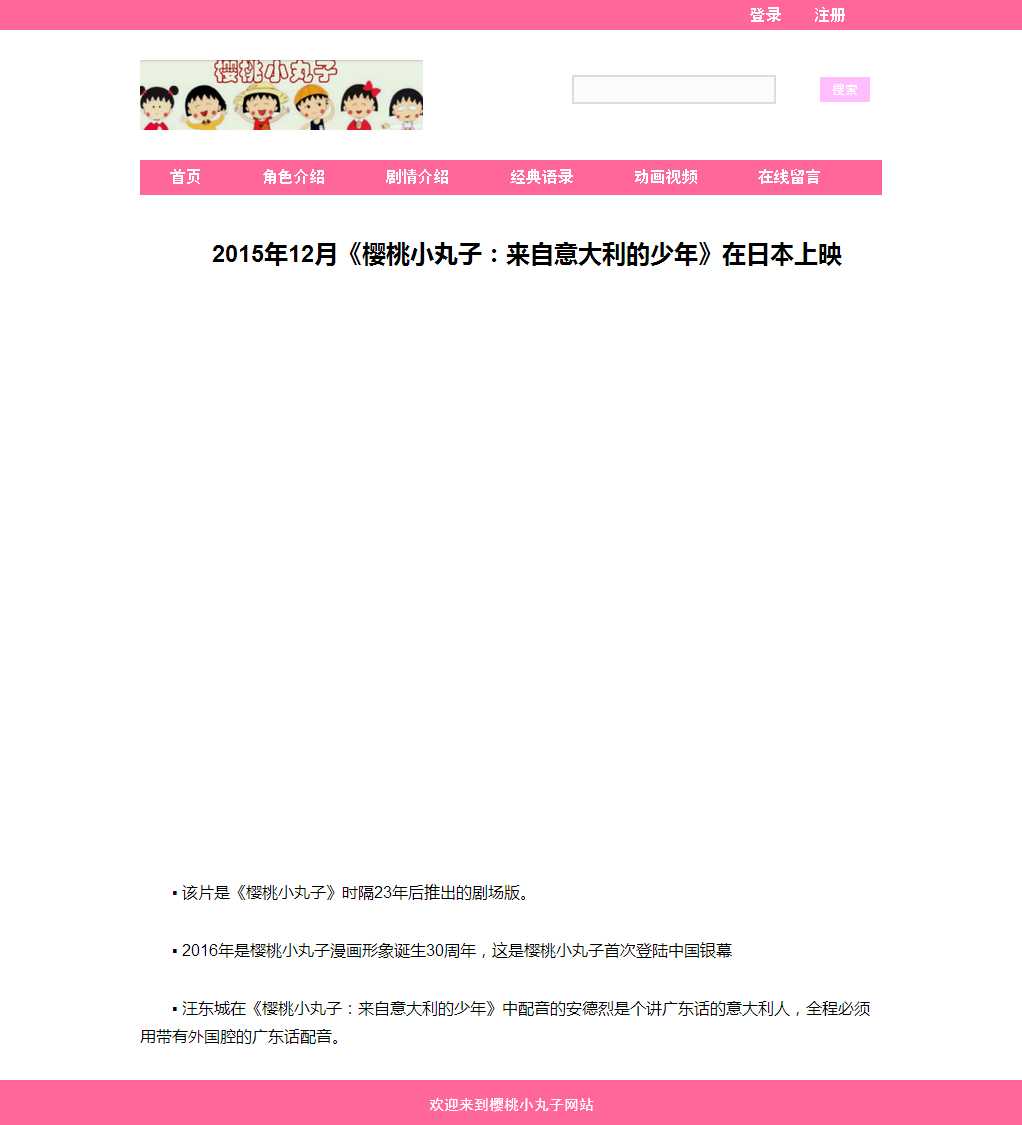 登录 注册

樱桃小丸子

搜索

首页 角色介绍 剧情介绍 经典语录 动画视频 在线留言

2015年12月《樱桃小丸子：来自意大利的少年》在日本上映

▪ 该片是《樱桃小丸子》时隔23年后推出的剧场版。

▪ 2016年是樱桃小丸子漫画形象诞生30周年，这是樱桃小丸子首次登陆中国银幕

▪ 汪东城在《樱桃小丸子：来自意大利的少年》中配音的安德烈是个讲广东话的意大利人，全程必须用带有外国腔的广东话配音。

欢迎来到樱桃小丸子网站